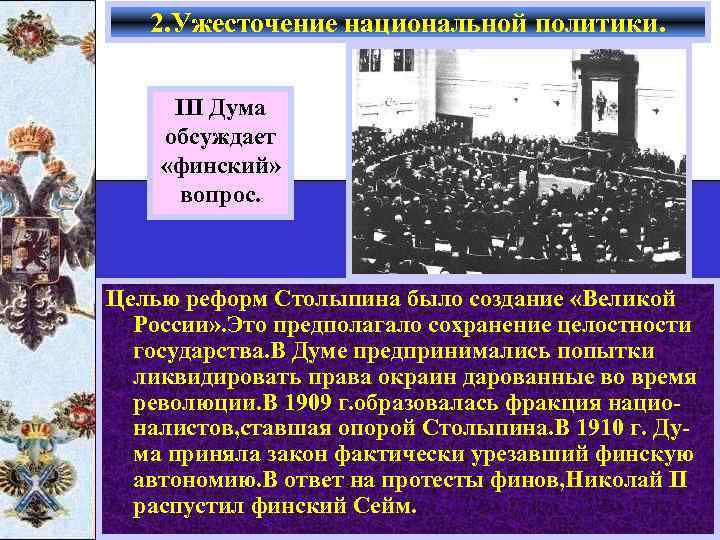 2.Ужесточение национальной политики.

III Дума обсуждает «финский» вопрос.

Целью реформ Столыпина было создание «Великой России».Это предполагало сохранение целостности государства.В Думе предпринимались попытки ликвидировать права окраин дарованные во время революции.В 1909 г.образовалась фракция националистов,ставшая опорой Столыпина.В 1910 г. Дума приняла закон фактически урезавший финскую автономию.В ответ на протесты финов,Николай II распустил финский Сейм.